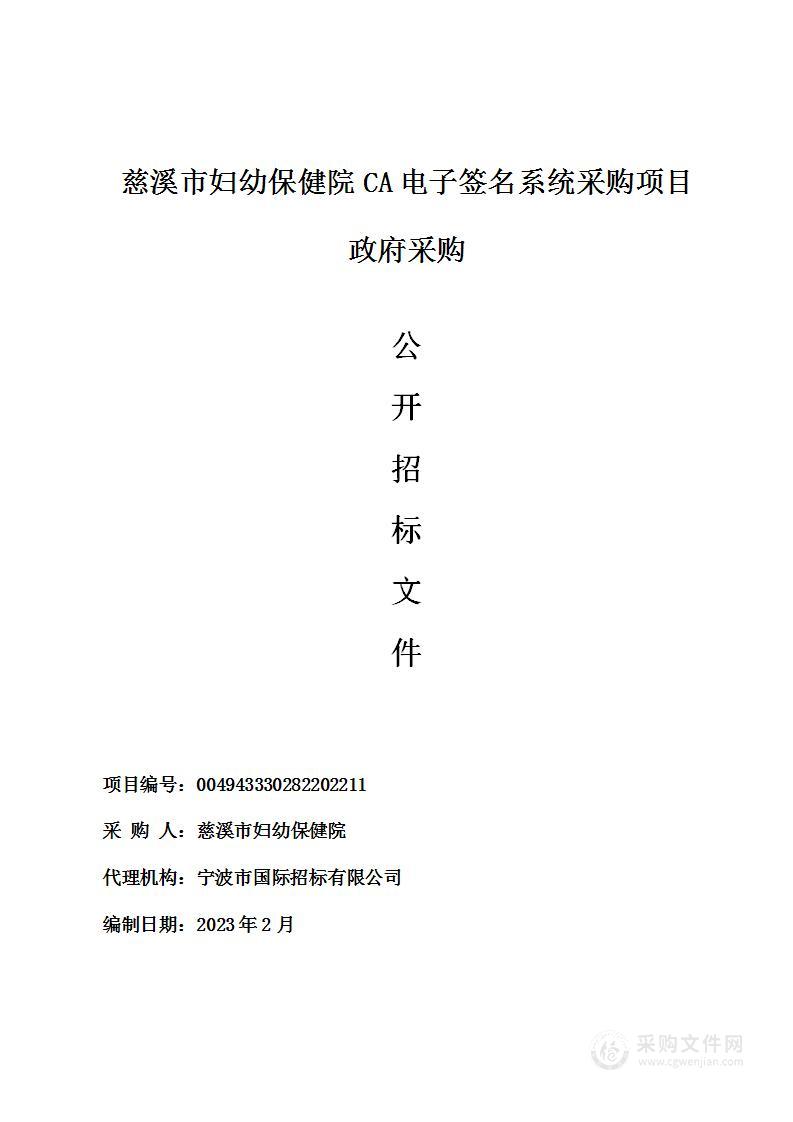 慈溪市妇幼保健院 CA 电子签名系统采购项目

政府采购

公

开

招

标

文

件

项目编号：004943330282202211

采 购 人：慈溪市妇幼保健院

代理机构：宁波市国际招标有限公司

编制日期：2023 年 2 月

采购文件网
www.cgwenjian.com